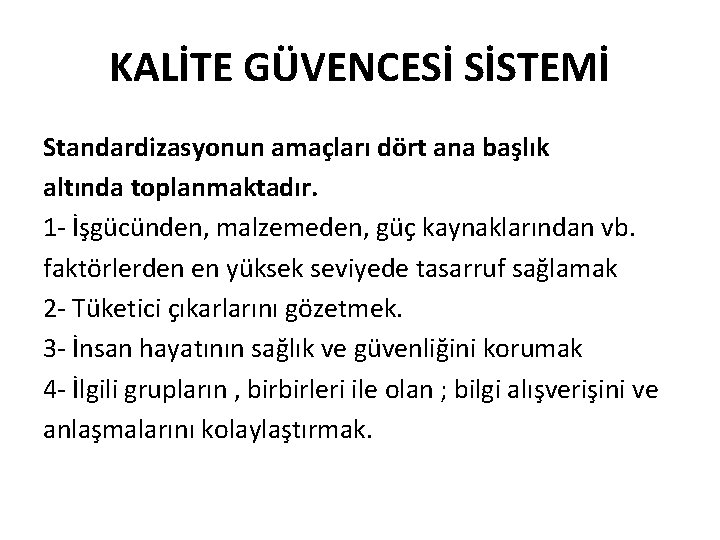 KALİTE GÜVENCESİ SİSTEMİ

Standardizasyonun amaçları dört ana başlık altında toplanmaktadır.
1- İşgücünden, malzemeden, güç kaynaklarından vb. faktörlerden en yüksek seviyede tasarruf sağlamak
2- Tüketici çıkarlarını gözetmek.
3- İnsan hayatının sağlık ve güvenliğini korumak
4- İlgili grupların , birbirleri ile olan ; bilgi alışverişini ve anlaşmalarını kolaylaştırmak.